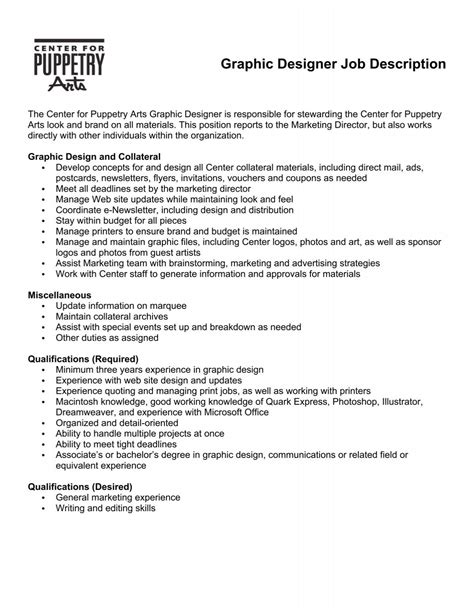 CENTER FOR
PUPPETRY
Arts

Graphic Designer Job Description

The Center for Puppetry Arts Graphic Designer is responsible for stewarding the Center for Puppetry Arts look and brand on all materials. This position reports to the Marketing Director, but also works directly with other individuals within the organization.

Graphic Design and Collateral
• Develop concepts for and design all Center collateral materials, including direct mail, ads, postcards, newsletters, flyers, invitations, vouchers and coupons as needed
• Meet all deadlines set by the marketing director
• Manage Web site updates while maintaining look and feel
• Coordinate e-Newsletter, including design and distribution
• Stay within budget for all pieces
• Manage printers to ensure brand and budget is maintained
• Manage and maintain graphic files, including Center logos, photos and art, as well as sponsor logos and photos from guest artists
• Assist Marketing team with brainstorming, marketing and advertising strategies
• Work with Center staff to generate information and approvals for materials

Miscellaneous
• Update information on marquee
• Maintain collateral archives
• Assist with special events set up and breakdown as needed
• Other duties as assigned

Qualifications (Required)
• Minimum three years experience in graphic design
• Experience with web site design and updates
• Experience quoting and managing print jobs, as well as working with printers
• Macintosh knowledge, good working knowledge of Quark Express, Photoshop, Illustrator, Dreamweaver, and experience with Microsoft Office
• Organized and detail-oriented
• Ability to handle multiple projects at once
• Ability to meet tight deadlines
• Associate's or bachelor's degree in graphic design, communications or related field or equivalent experience

Qualifications (Desired)
• General marketing experience
• Writing and editing skills